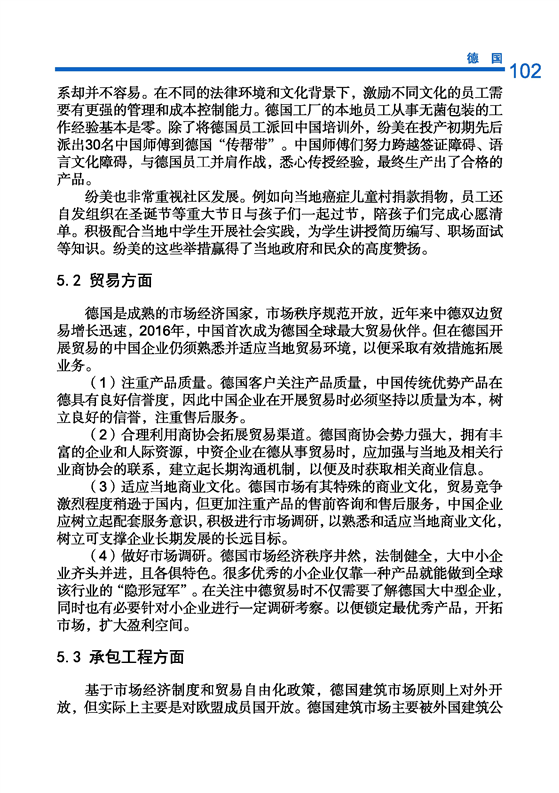 德 国 102

系却并不容易。在不同的法律环境和文化背景下，激励不同文化的员工需要有更强的管理和成本控制能力。德国工厂的本地员工从事无菌包装的工作经验基本是零。除了将德国员工派回中国培训外，纷美在投产初期先后派出30名中国师傅到德国“传帮带”。中国师傅们努力跨越签证障碍、语言文化障碍，与德国员工并肩作战，悉心传授经验，最终生产出了合格的产品。

纷美也非常重视社区发展。例如向当地癌症儿童村捐款捐物，员工还自发组织在圣诞节等重大节日与孩子们一起过节，陪孩子们完成心愿清单。积极配合当地中学生开展社会实践，为学生讲授简历编写、职场面试等知识。纷美的这些举措赢得了当地政府和民众的高度赞扬。

5.2 贸易方面

德国是成熟的市场经济国家，市场秩序规范开放，近年来中德双边贸易增长迅速，2016年，中国首次成为德国全球最大贸易伙伴。但在德国开展贸易的中国企业仍须熟悉并适应当地贸易环境，以便采取有效措施拓展业务。

（1）注重产品质量。德国客户关注产品质量，中国传统优势产品在德具有良好信誉度，因此中国企业在开展贸易时必须坚持以质量为本，树立良好的信誉，注重售后服务。

（2）合理利用商协会拓展贸易渠道。德国商协会势力强大，拥有丰富的企业和人际资源，中资企业在德从事贸易时，应加强与当地及相关行业商协会的联系，建立起长期沟通机制，以便及时获取相关商业信息。

（3）适应当地商业文化。德国市场有其特殊的商业文化，贸易竞争激烈程度稍逊于国内，但更加注重产品的售前咨询和售后服务，中国企业应树立起配套服务意识，积极进行市场调研，以熟悉和适应当地商业文化，树立可支撑企业长期发展的长远目标。

（4）做好市场调研。德国市场经济秩序井然，法制健全，大中小企业齐头并进，且各俱特色。很多优秀的小企业仅靠一种产品就能做到全球该行业的“隐形冠军”。在关注中德贸易时不仅需要了解德国大中型企业，同时也有必要针对小企业进行一定调研考察。以便锁定最优秀产品，开拓市场，扩大盈利空间。

5.3 承包工程方面

基于市场经济制度和贸易自由化政策，德国建筑市场原则上对外开放，但实际上主要是对欧盟成员国开放。德国建筑市场主要被外国建筑公